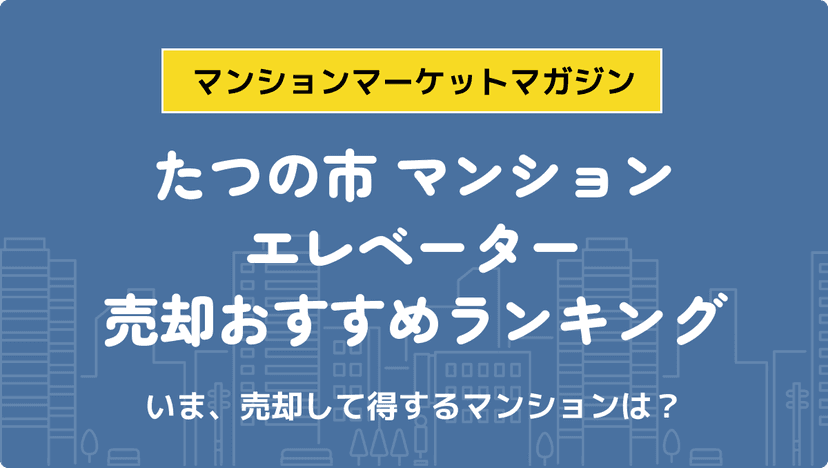 マンションマーケットマガジン

たつの市 マンション
エレベーター
売却おすすめランキング

いま、売却して得するマンションは？